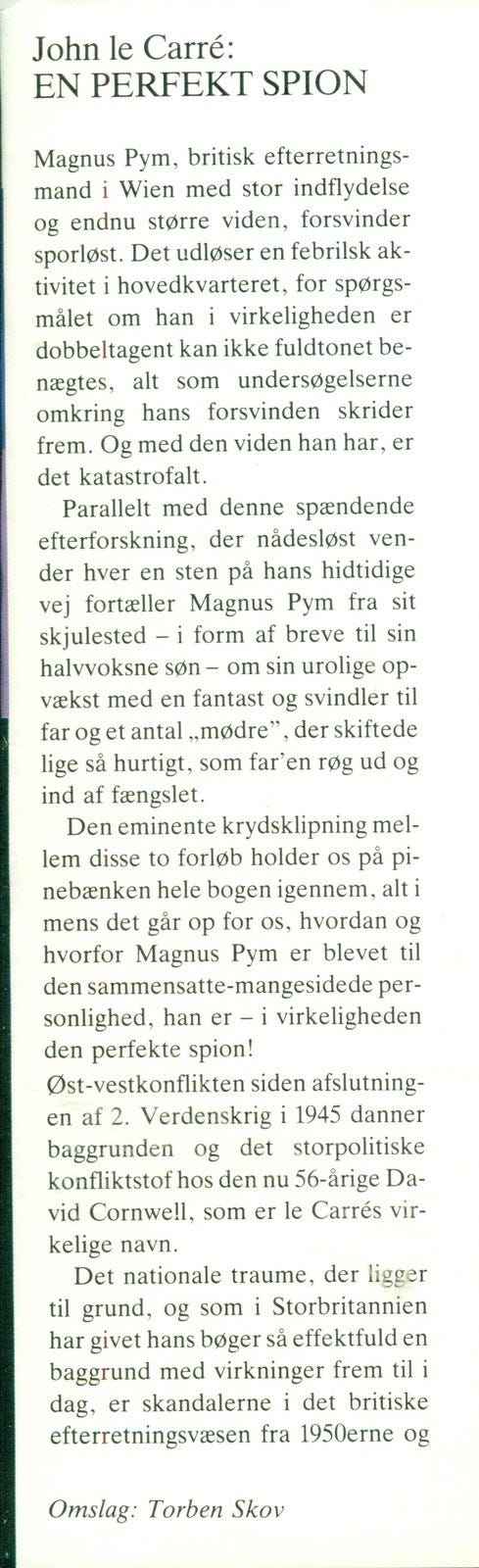 John le Carré:
EN PERFEKT SPION

Magnus Pym, britisk efterretningsmand i Wien med stor indflydelse og endnu større viden, forsvinder sporløst. Det udløser en febrilsk aktivitet i hovedkvarteret, for spørgsmålet om han i virkeligheden er dobbeltagent kan ikke fuldtonet benægtes, alt som undersøgelserne omkring hans forsvinden skrider frem. Og med den viden han har, er det katastrofalt.

Parallelt med denne spændende efterforskning, der nådesløst vender hver en sten på hans hidtidige vej fortæller Magnus Pym fra sit skjulested – i form af breve til sin halvvoksne søn – om sin urolige opvækst med en fantast og svindler til far og et antal „mødre", der skiftede lige så hurtigt, som far'en røg ud og ind af fængslet.

Den eminente krydsklipning mellem disse to forløb holder os på pinebænken hele bogen igennem, alt i mens det går op for os, hvordan og hvorfor Magnus Pym er blevet til den sammensatte-mangesidede personlighed, han er – i virkeligheden den perfekte spion!
Øst-vestkonflikten siden afslutningen af 2. Verdenskrig i 1945 danner baggrunden og det storpolitiske konfliktstof hos den nu 56-årige David Cornwell, som er le Carrés virkelige navn.

Det nationale traume, der ligger til grund, og som i Storbritannien har givet hans bøger så effektfuld en baggrund med virkninger frem til i dag, er skandalerne i det britiske efterretningsvæsen fra 1950erne og

Omslag: Torben Skov